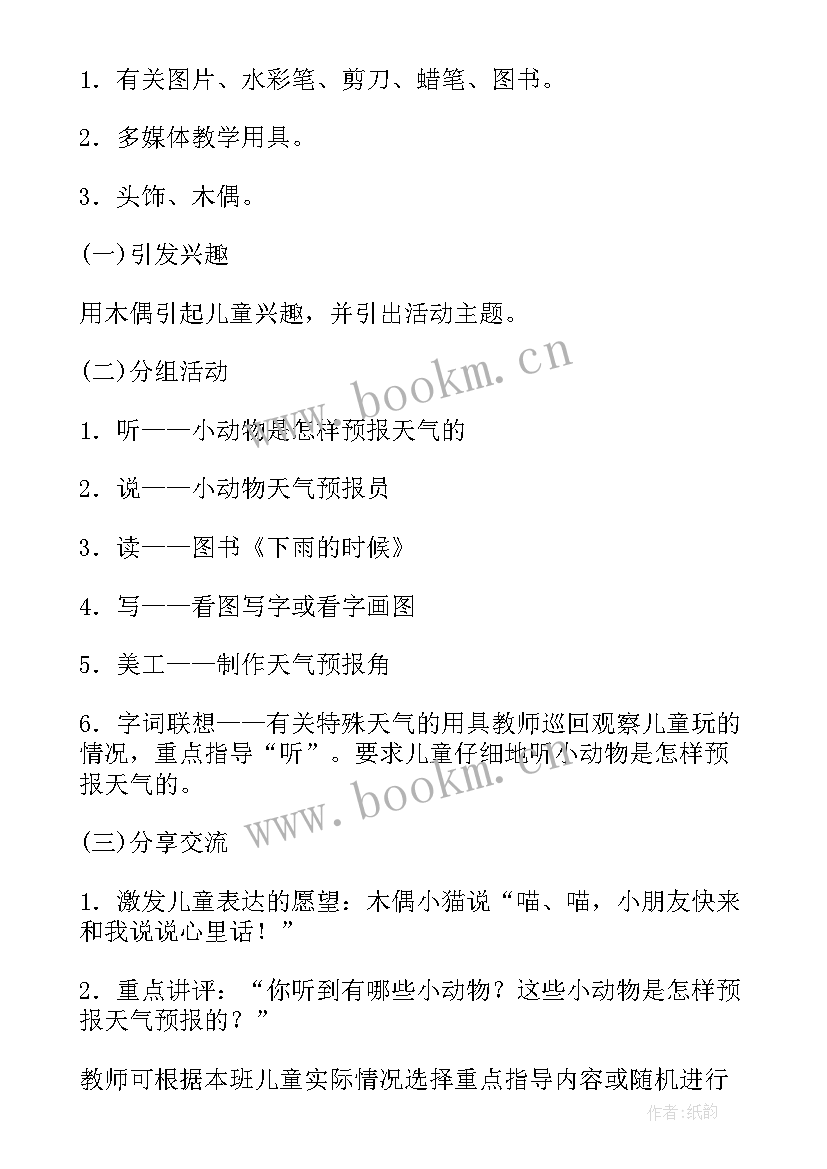 1．有关图片、水彩笔、剪刀、蜡笔、图书。

2．多媒体教学用具。

3．头饰、木偶。

(一)引发兴趣

用木偶引起儿童兴趣，并引出活动主题。

(二)分组活动

1．听——小动物是怎样预报天气的

2．说——小动物天气预报员

3．读——图书《下雨的时候》

4．写——看图写字或看字画图

5．美工——制作天气预报角

6．字词联想——有关特殊天气的用具教师巡回观察儿童玩的情况，重点指导“听”。要求儿童仔细地听小动物是怎样预报天气的。

(三)分享交流

1．激发儿童表达的愿望：木偶小猫说“喵、喵，小朋友快来和我说说心里话！”

2．重点讲评：“你听到有哪些小动物？这些小动物是怎样预报天气预报的？”

教师可根据本班儿童实际情况选择重点指导内容或随机进行

www.bookm.cn

www.bookm.cn

作者:纸韵